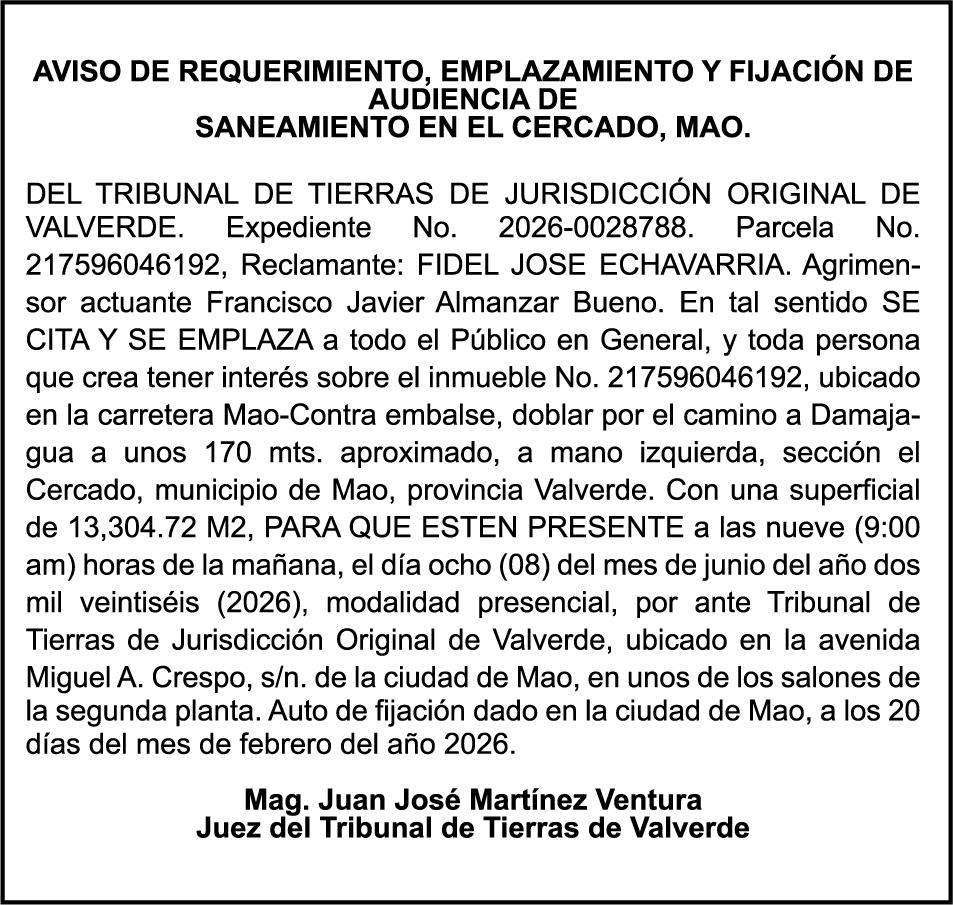 AVISO DE REQUERIMIENTO, EMPLAZAMIENTO Y FIJACIÓN DE AUDIENCIA DE
SANEAMIENTO EN EL CERCADO, MAO.

DEL TRIBUNAL DE TIERRAS DE JURISDICCIÓN ORIGINAL DE VALVERDE. Expediente No. 2026-0028788. Parcela No. 217596046192, Reclamante: FIDEL JOSE ECHAVARRIA. Agrimensor actuante Francisco Javier Almanzar Bueno. En tal sentido SE CITA Y SE EMPLAZA a todo el Público en General, y toda persona que crea tener interés sobre el inmueble No. 217596046192, ubicado en la carretera Mao-Contra embalse, doblar por el camino a Damajagua a unos 170 mts. aproximado, a mano izquierda, sección el Cercado, municipio de Mao, provincia Valverde. Con una superficial de 13,304.72 M2, PARA QUE ESTEN PRESENTE a las nueve (9:00 am) horas de la mañana, el día ocho (08) del mes de junio del año dos mil veintiséis (2026), modalidad presencial, por ante Tribunal de Tierras de Jurisdicción Original de Valverde, ubicado en la avenida Miguel A. Crespo, s/n. de la ciudad de Mao, en unos de los salones de la segunda planta. Auto de fijación dado en la ciudad de Mao, a los 20 días del mes de febrero del año 2026.

Mag. Juan José Martínez Ventura
Juez del Tribunal de Tierras de Valverde